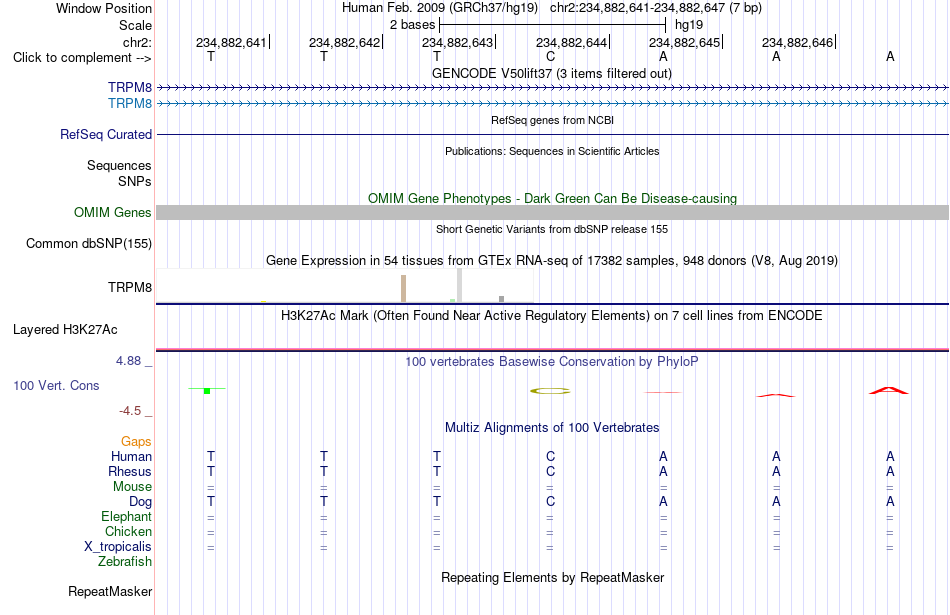 Window Position Human Feb. 2009 (GRCh37/hg19) chr2:234,882,641-234,882,647 (7 bp)
Scale 2 bases hg19
chr2: 234,882,641 234,882,642 234,882,643 234,882,644 234,882,645 234,882,646
Click to complement --> T T T C A A A

GENCODE V50lift37 (3 items filtered out)
TRPM8
TRPM8
RefSeq genes from NCBI
RefSeq Curated
Publications: Sequences in Scientific Articles
Sequences
SNPs
OMIM Gene Phenotypes - Dark Green Can Be Disease-causing
OMIM Genes
Short Genetic Variants from dbSNP release 155
Common dbSNP(155)
Gene Expression in 54 tissues from GTEx RNA-seq of 17382 samples, 948 donors (V8, Aug 2019)
TRPM8
H3K27Ac Mark (Often Found Near Active Regulatory Elements) on 7 cell lines from ENCODE
Layered H3K27Ac
4.88 _
100 vertebrates Basewise Conservation by PhyloP
100 Vert. Cons
-4.5 _
Multiz Alignments of 100 Vertebrates
Gaps
Human T T T C A A A
Rhesus T T T C A A A
Mouse = = = = = = =
Dog T T T C A A A
Elephant = = = = = = =
Chicken = = = = = = =
X_tropicalis = = = = = = =
Zebrafish
Repeating Elements by RepeatMasker
RepeatMasker